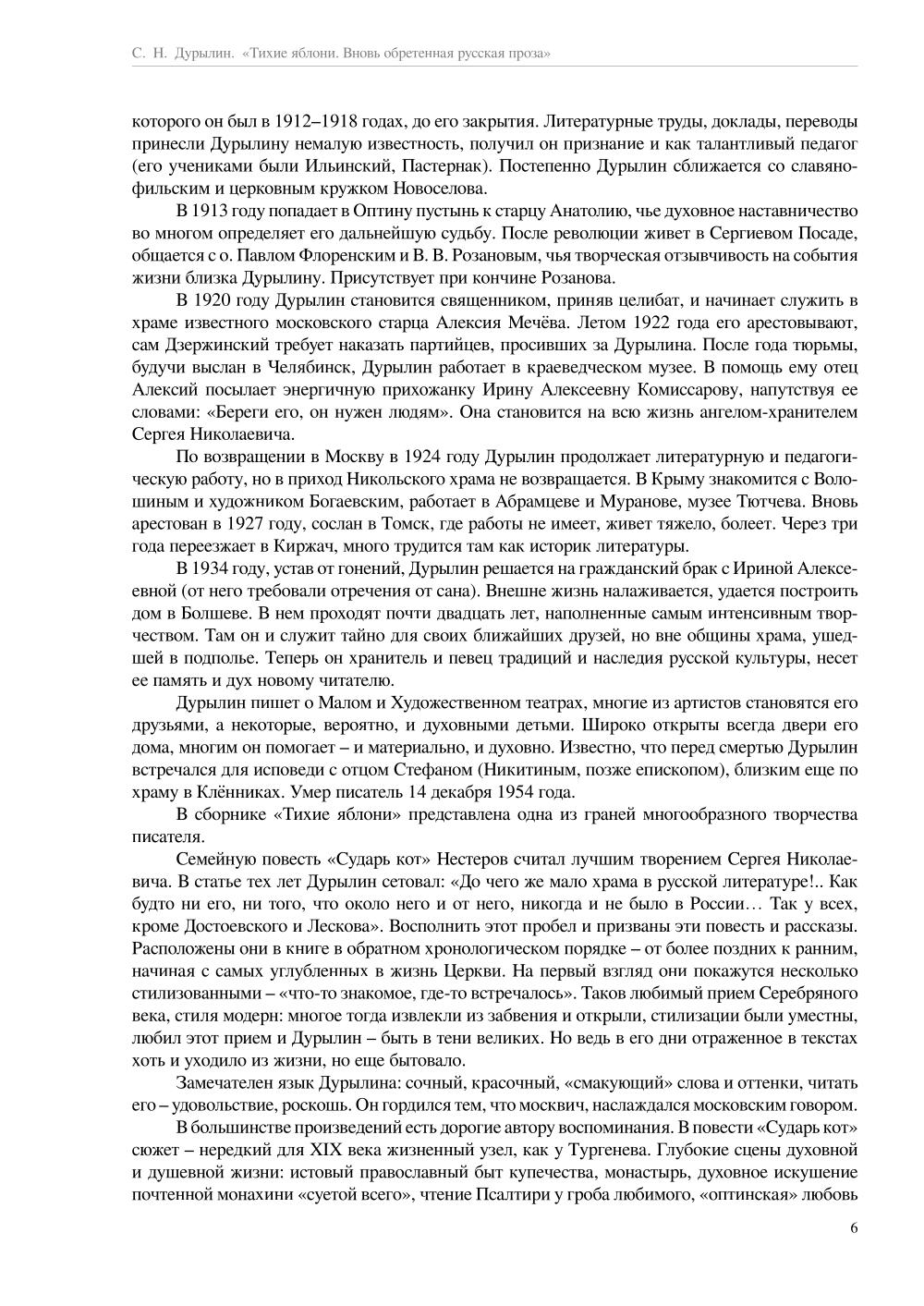 С. Н. Дурылин. «Тихие яблони. Вновь обретенная русская проза»

которого он был в 1912–1918 годах, до его закрытия. Литературные труды, доклады, переводы принесли Дурылину немалую известность, получил он признание и как талантливый педагог (его учениками были Ильинский, Пастернак). Постепенно Дурылин сближается со славянофильским и церковным кружком Новоселова.

В 1913 году попадает в Оптину пустынь к старцу Анатолию, чье духовное наставничество во многом определяет его дальнейшую судьбу. После революции живет в Сергиевом Посаде, общается с о. Павлом Флоренским и В. В. Розановым, чья творческая отзывчивость на события жизни близка Дурылину. Присутствует при кончине Розанова.

В 1920 году Дурылин становится священником, приняв целибат, и начинает служить в храме известного московского старца Алексия Мечёва. Летом 1922 года его арестовывают, сам Дзержинский требует наказать партийцев, просивших за Дурылина. После года тюрьмы, будучи выслан в Челябинск, Дурылин работает в краеведческом музее. В помощь ему отец Алексий посылает энергичную прихожанку Ирину Алексеевну Комиссарову, напутствуя ее словами: «Береги его, он нужен людям». Она становится на всю жизнь ангелом-хранителем Сергея Николаевича.

По возвращении в Москву в 1924 году Дурылин продолжает литературную и педагогическую работу, но в приход Никольского храма не возвращается. В Крыму знакомится с Волошиным и художником Богаевским, работает в Абрамцеве и Муранове, музее Тютчева. Вновь арестован в 1927 году, сослан в Томск, где работы не имеет, живет тяжело, болеет. Через три года переезжает в Киржач, много трудится там как историк литературы.

В 1934 году, устав от гонений, Дурылин решается на гражданский брак с Ириной Алексеевной (от него требовали отречения от сана). Внешне жизнь налаживается, удается построить дом в Болшеве. В нем проходят почти двадцать лет, наполненные самым интенсивным творчеством. Там он и служит тайно для своих ближайших друзей, но вне общины храма, ушедшей в подполье. Теперь он хранитель и певец традиций и наследия русской культуры, несет ее память и дух новому читателю.

Дурылин пишет о Малом и Художественном театрах, многие из артистов становятся его друзьями, а некоторые, вероятно, и духовными детьми. Широко открыты всегда двери его дома, многим он помогает – и материально, и духовно. Известно, что перед смертью Дурылин встречался для исповеди с отцом Стефаном (Никитиным, позже епископом), близким еще по храму в Клённиках. Умер писатель 14 декабря 1954 года.

В сборнике «Тихие яблони» представлена одна из граней многообразного творчества писателя.

Семейную повесть «Сударь кот» Нестеров считал лучшим творением Сергея Николаевича. В статье тех лет Дурылин сетовал: «До чего же мало храма в русской литературе!.. Как будто ни его, ни того, что около него и от него, никогда и не было в России… Так у всех, кроме Достоевского и Лескова». Восполнить этот пробел и призваны эти повесть и рассказы. Расположены они в книге в обратном хронологическом порядке – от более поздних к ранним, начиная с самых углубленных в жизнь Церкви. На первый взгляд они покажутся несколько стилизованными – «что-то знакомое, где-то встречалось». Таков любимый прием Серебряного века, стиля модерн: многое тогда извлекли из забвения и открыли, стилизации были уместны, любил этот прием и Дурылин – быть в тени великих. Но ведь в его дни отраженное в текстах хоть и уходило из жизни, но еще бытовало.

Замечателен язык Дурылина: сочный, красочный, «смакующий» слова и оттенки, читать его – удовольствие, роскошь. Он гордился тем, что москвич, наслаждался московским говором.

В большинстве произведений есть дорогие автору воспоминания. В повести «Сударь кот» сюжет – нередкий для XIX века жизненный узел, как у Тургенева. Глубокие сцены духовной и душевной жизни: истовый православный быт купечества, монастырь, духовное искушение почтенной монахини «суетой всего», чтение Псалтири у гроба любимого, «оптинская» любовь

6